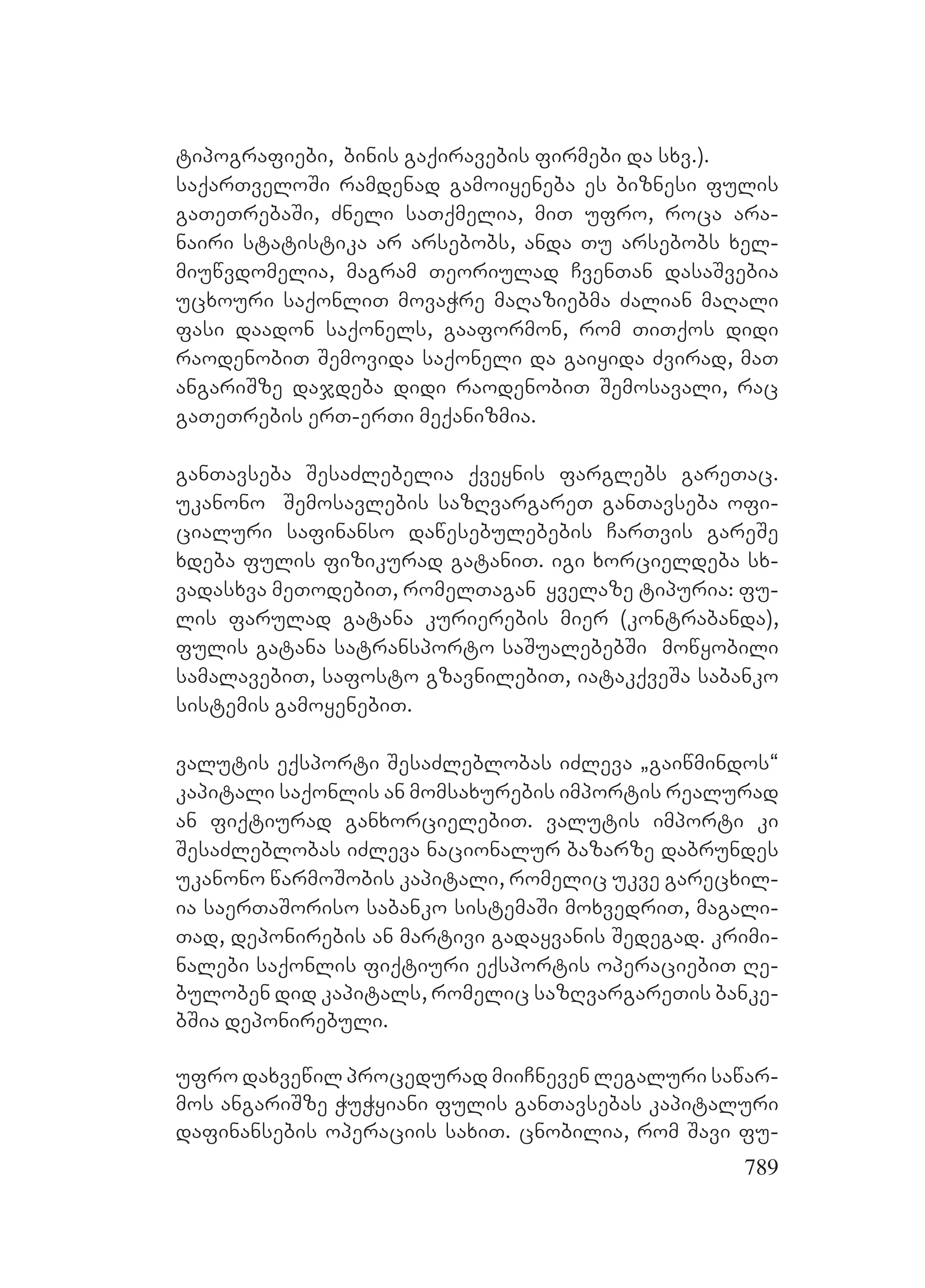 ტიპოგრაფიები, ბინის გაქირავების ფირმები და სხვ.). საქართველოში რამდენად გამოიყენება ეს ბიზნესი ფულის გათეთრებაში, ძნელი სათქმელია, მით უფრო, როცა არანაირი სტატისტიკა არ არსებობს, ანდა თუ არსებობს ხელმიუწვდომელია, მაგრამ თეორიულად ჩვენთან დასაშვებია უცხოური საქონლით მოვაჭრე მაღაზიებმა ძალიან მაღალი ფასი დაადონ საქონელს, გააფორმონ, რომ თითქოს დიდი რაოდენობით შემოვიდა საქონელი და გაიყიდა ძვირად, მათ ანგარიშზე დაჯდება დიდი რაოდენობით შემოსავალი, რაც გათეთრების ერთ-ერთი მექანიზმია.

განთავსება შესაძლებელია ქვეყნის ფარგლებს გარეთაც. უკანონო შემოსავლების საზღვარგარეთ განთავსება ოფიციალური საფინანსო დაწესებულებების ჩართვის გარეშე ხდება ფულის ფიზიკურად გატანით. იგი ხორციელდება სხვადასხვა მეთოდებით, რომელთაგან ყველაზე ტიპურია: ფულის ფარულად გატანა კურიერების მიერ (კონტრაბანდა), ფულის გატანა სატრანსპორტო საშუალებებში მოწყობილი სამალავებით, საფოსტო გზავნილებით, იატაკქვეშა საბანკო სისტემის გამოყენებით.

ვალუტის ექსპორტი შესაძლებლობას იძლევა „გაიწმინდოს“ კაპიტალი საქონლის ან მომსახურების იმპორტის რეალურად ან ფიქტიურად განხორციელებით. ვალუტის იმპორტი კი შესაძლებლობას იძლევა ნაციონალურ ბაზარზე დაბრუნდეს უკანონო წარმოშობის კაპიტალი, რომელიც უკვე გარეცხილია საერთაშორისო საბანკო სისტემაში მოხვედრით, მაგალითად, დეპონირების ან მარტივი გადაყვანის შედეგად. კრიმინალები საქონლის ფიქტიური ექსპორტის ოპერაციებით ღებულობენ დიდ კაპიტალს, რომელიც საზღვარგარეთის ბანკებშია დეპონირებული.

უფრო დახვეწილ პროცედურად მიიჩნევენ ლეგალური საწარმოს ანგარიშზე ჭუჭყიანი ფულის განთავსებას კაპიტალური დაფინანსების ოპერაციის სახით. ცნობილია, რომ შავი ფუ-

789